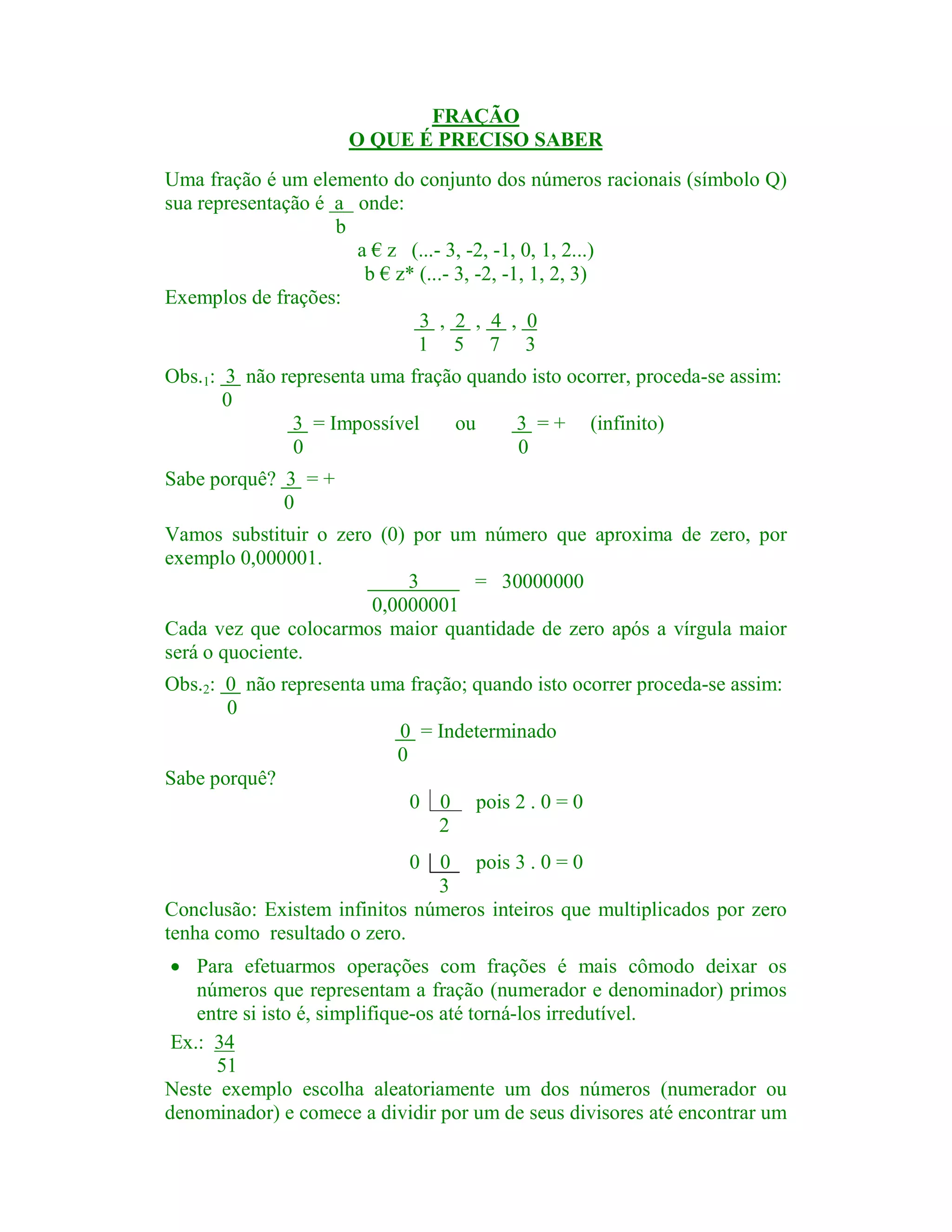 FRAÇÃO
O QUE É PRECISO SABER

Uma fração é um elemento do conjunto dos números racionais (símbolo Q) sua representação é $\frac{a}{b}$ onde:

a € z (...- 3, -2, -1, 0, 1, 2...)
b € z* (...- 3, -2, -1, 1, 2, 3)

Exemplos de frações:

$\frac{3}{1}$ , $\frac{2}{5}$ , $\frac{4}{7}$ , $\frac{0}{3}$

Obs.$_1$: $\frac{3}{0}$ não representa uma fração quando isto ocorrer, proceda-se assim:

$\frac{3}{0}$ = Impossível ou $\frac{3}{0}$ = + (infinito)

Sabe porquê? $\frac{3}{0}$ = +

Vamos substituir o zero (0) por um número que aproxima de zero, por exemplo 0,000001.

$\frac{3}{0,0000001}$ = 30000000

Cada vez que colocarmos maior quantidade de zero após a vírgula maior será o quociente.

Obs.$_2$: $\frac{0}{0}$ não representa uma fração; quando isto ocorrer proceda-se assim:

$\frac{0}{0}$ = Indeterminado

Sabe porquê?

0 |0 pois 2 . 0 = 0
2

0 |0 pois 3 . 0 = 0
3

Conclusão: Existem infinitos números inteiros que multiplicados por zero tenha como resultado o zero.

• Para efetuarmos operações com frações é mais cômodo deixar os números que representam a fração (numerador e denominador) primos entre si isto é, simplifique-os até torná-los irredutível.

Ex.: $\frac{34}{51}$

Neste exemplo escolha aleatoriamente um dos números (numerador ou denominador) e comece a dividir por um de seus divisores até encontrar um